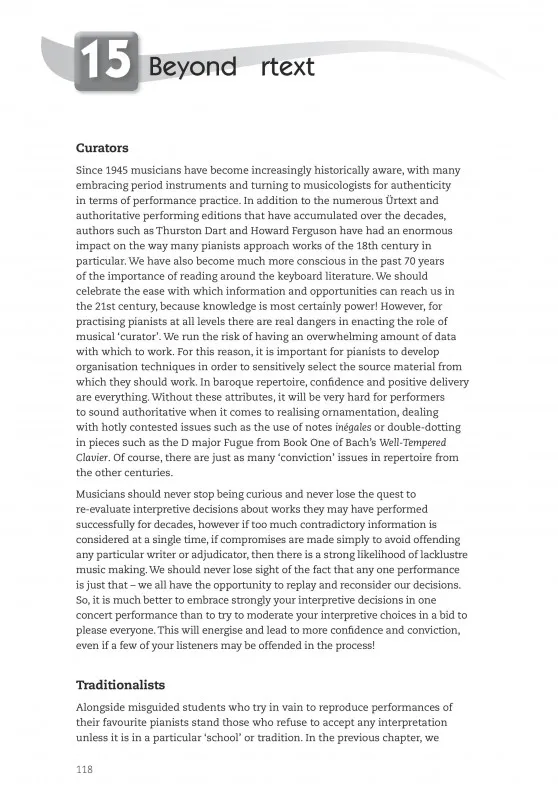 15 Beyond rtext

Curators

Since 1945 musicians have become increasingly historically aware, with many embracing period instruments and turning to musicologists for authenticity in terms of performance practice. In addition to the numerous Ürtext and authoritative performing editions that have accumulated over the decades, authors such as Thurston Dart and Howard Ferguson have had an enormous impact on the way many pianists approach works of the 18th century in particular. We have also become much more conscious in the past 70 years of the importance of reading around the keyboard literature. We should celebrate the ease with which information and opportunities can reach us in the 21st century, because knowledge is most certainly power! However, for practising pianists at all levels there are real dangers in enacting the role of musical 'curator'. We run the risk of having an overwhelming amount of data with which to work. For this reason, it is important for pianists to develop organisation techniques in order to sensitively select the source material from which they should work. In baroque repertoire, confidence and positive delivery are everything. Without these attributes, it will be very hard for performers to sound authoritative when it comes to realising ornamentation, dealing with hotly contested issues such as the use of notes inégales or double-dotting in pieces such as the D major Fugue from Book One of Bach's Well-Tempered Clavier. Of course, there are just as many 'conviction' issues in repertoire from the other centuries.

Musicians should never stop being curious and never lose the quest to re-evaluate interpretive decisions about works they may have performed successfully for decades, however if too much contradictory information is considered at a single time, if compromises are made simply to avoid offending any particular writer or adjudicator, then there is a strong likelihood of lacklustre music making. We should never lose sight of the fact that any one performance is just that – we all have the opportunity to replay and reconsider our decisions. So, it is much better to embrace strongly your interpretive decisions in one concert performance than to try to moderate your interpretive choices in a bid to please everyone. This will energise and lead to more confidence and conviction, even if a few of your listeners may be offended in the process!

Traditionalists

Alongside misguided students who try in vain to reproduce performances of their favourite pianists stand those who refuse to accept any interpretation unless it is in a particular 'school' or tradition. In the previous chapter, we

118